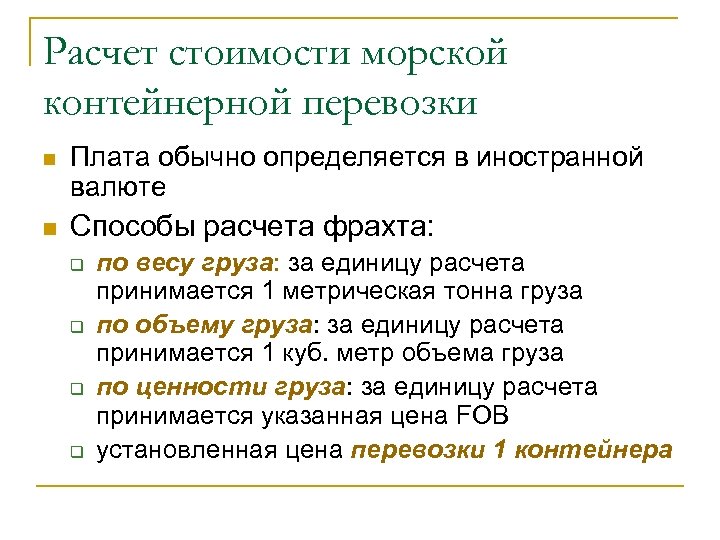 Расчет стоимости морской контейнерной перевозки

Плата обычно определяется в иностранной валюте

Способы расчета фрахта:

по весу груза: за единицу расчета принимается 1 метрическая тонна груза

по объему груза: за единицу расчета принимается 1 куб. метр объема груза

по ценности груза: за единицу расчета принимается указанная цена FOB

установленная цена перевозки 1 контейнера